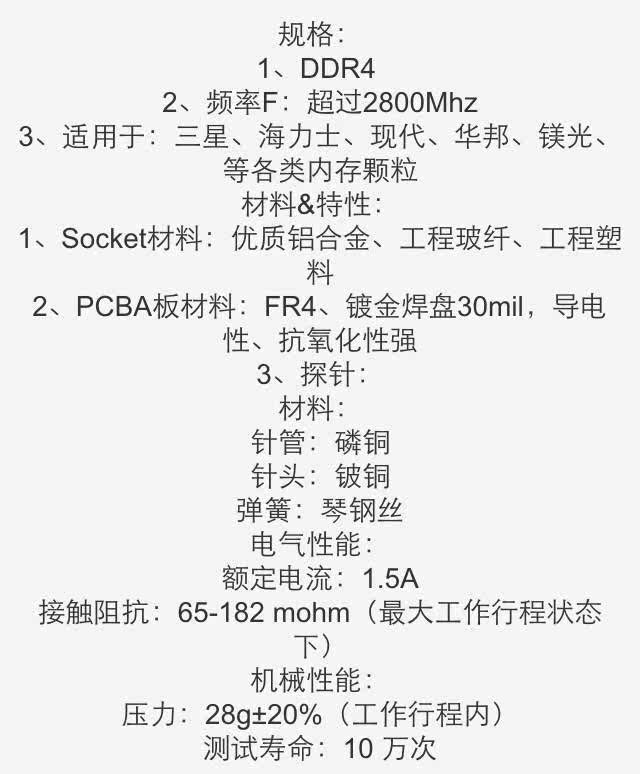 规格：
1、DDR4
2、频率F：超过2800Mhz
3、适用于：三星、海力士、现代、华邦、镁光、等各类内存颗粒
材料&特性：
1、Socket材料：优质铝合金、工程玻纤、工程塑料
2、PCBA板材料：FR4、镀金焊盘30mil，导电性、抗氧化性强
3、探针：
材料：
针管：磷铜
针头：铍铜
弹簧：琴钢丝
电气性能：
额定电流：1.5A
接触阻抗：65-182 mohm（最大工作行程状态下）
机械性能：
压力：28g±20%（工作行程内）
测试寿命：10 万次